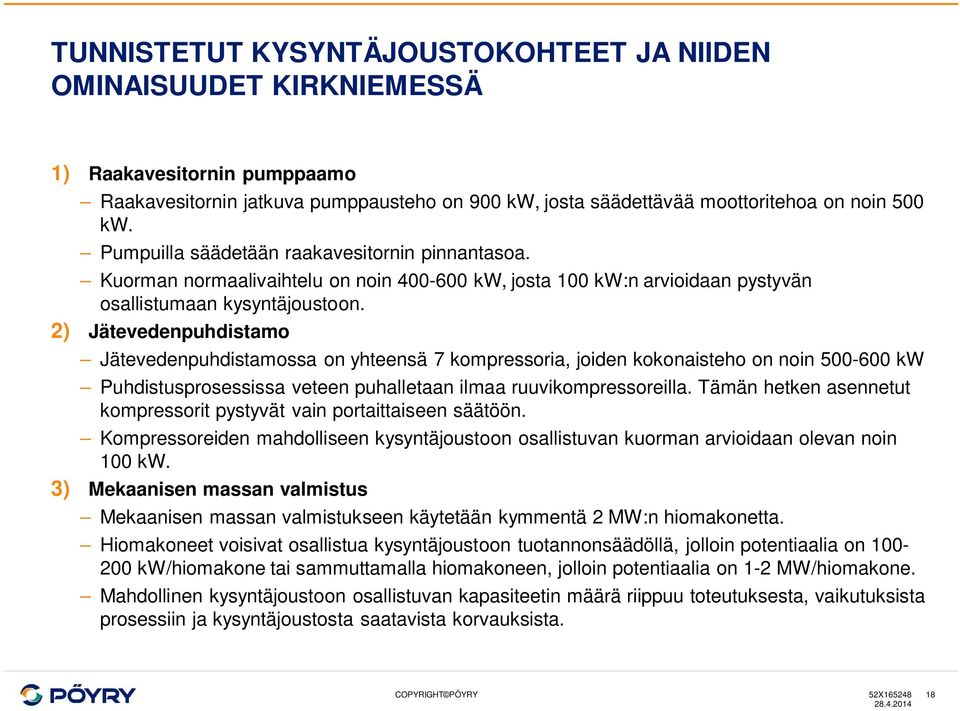 TUNNISTETUT KYSYNTÄJOUSTOKOHTEET JA NIIDEN OMINAISUUDET KIRKNIEMESSÄ

1) Raakavesitornin pumppaamo

– Raakavesitornin jatkuva pumppausteho on 900 kW, josta säädettävää moottoritehoa on noin 500 kW.

– Pumpuilla säädetään raakavesitornin pinnantasoa.

– Kuorman normaalivaihtelu on noin 400-600 kW, josta 100 kW:n arvioidaan pystyvän osallistumaan kysyntäjoustoon.

2) Jätevedenpuhdistamo

– Jätevedenpuhdistamossa on yhteensä 7 kompressoria, joiden kokonaisteho on noin 500-600 kW

– Puhdistusprosessissa veteen puhalletaan ilmaa ruuvikompressoreilla. Tämän hetken asennetut kompressorit pystyvät vain portaittaiseen säätöön.

– Kompressoreiden mahdolliseen kysyntäjoustoon osallistuvan kuorman arvioidaan olevan noin 100 kW.

3) Mekaanisen massan valmistus

– Mekaanisen massan valmistukseen käytetään kymmentä 2 MW:n hiomakonetta.

– Hiomakoneet voisivat osallistua kysyntäjoustoon tuotannonsäädöllä, jolloin potentiaalia on 100-200 kW/hiomakone tai sammuttamalla hiomakoneen, jolloin potentiaalia on 1-2 MW/hiomakone.

– Mahdollinen kysyntäjoustoon osallistuvan kapasiteetin määrä riippuu toteutuksesta, vaikutuksista prosessiin ja kysyntäjoustosta saatavista korvauksista.

PÖYRY

COPYRIGHT©PÖYRY

52X165248
28.4.2014

18